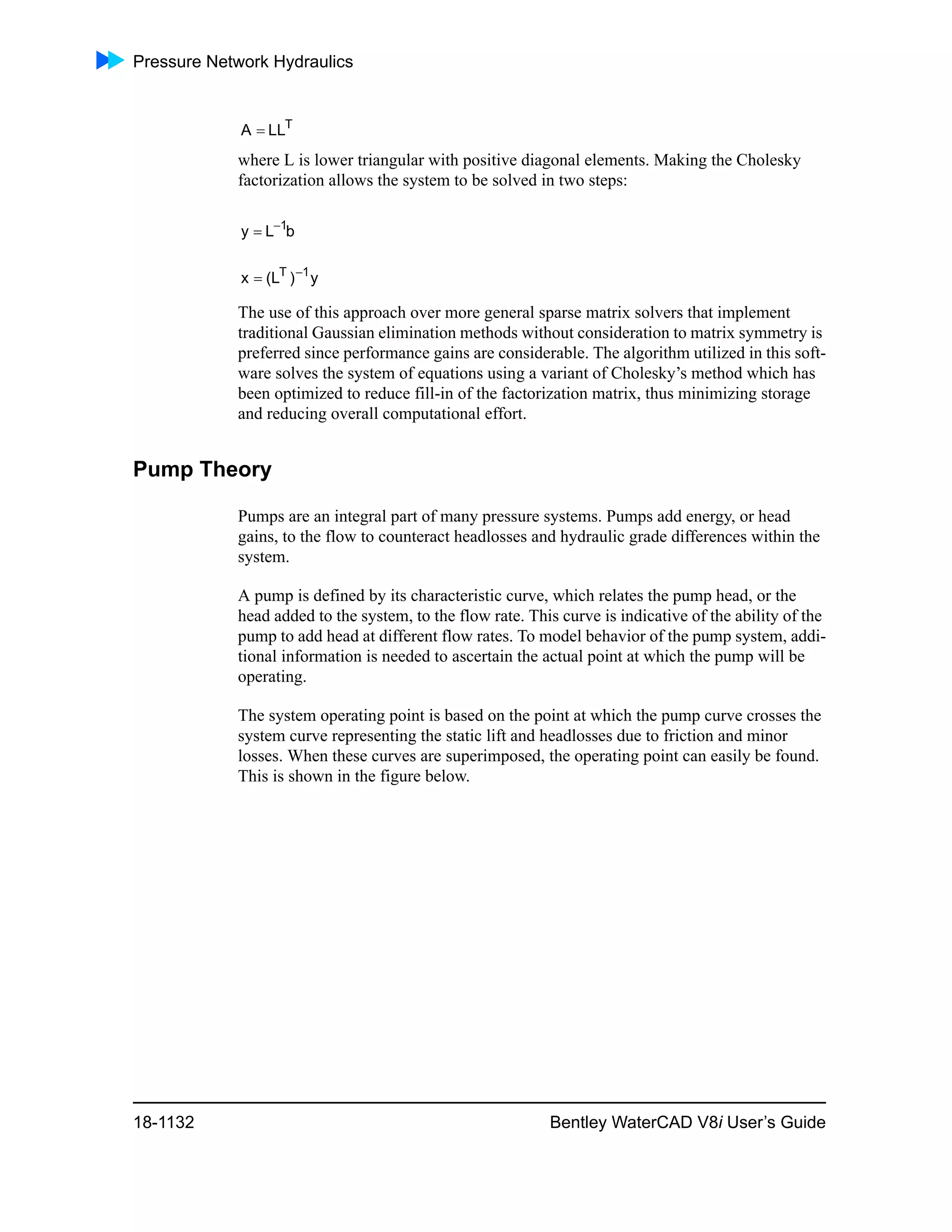 Pressure Network Hydraulics

$A = LL^T$

where L is lower triangular with positive diagonal elements. Making the Cholesky factorization allows the system to be solved in two steps:

$y = L^{-1}b$

$x = (L^T)^{-1}y$

The use of this approach over more general sparse matrix solvers that implement traditional Gaussian elimination methods without consideration to matrix symmetry is preferred since performance gains are considerable. The algorithm utilized in this software solves the system of equations using a variant of Cholesky's method which has been optimized to reduce fill-in of the factorization matrix, thus minimizing storage and reducing overall computational effort.

Pump Theory

Pumps are an integral part of many pressure systems. Pumps add energy, or head gains, to the flow to counteract headlosses and hydraulic grade differences within the system.

A pump is defined by its characteristic curve, which relates the pump head, or the head added to the system, to the flow rate. This curve is indicative of the ability of the pump to add head at different flow rates. To model behavior of the pump system, additional information is needed to ascertain the actual point at which the pump will be operating.

The system operating point is based on the point at which the pump curve crosses the system curve representing the static lift and headlosses due to friction and minor losses. When these curves are superimposed, the operating point can easily be found. This is shown in the figure below.

18-1132

Bentley WaterCAD V8i User's Guide